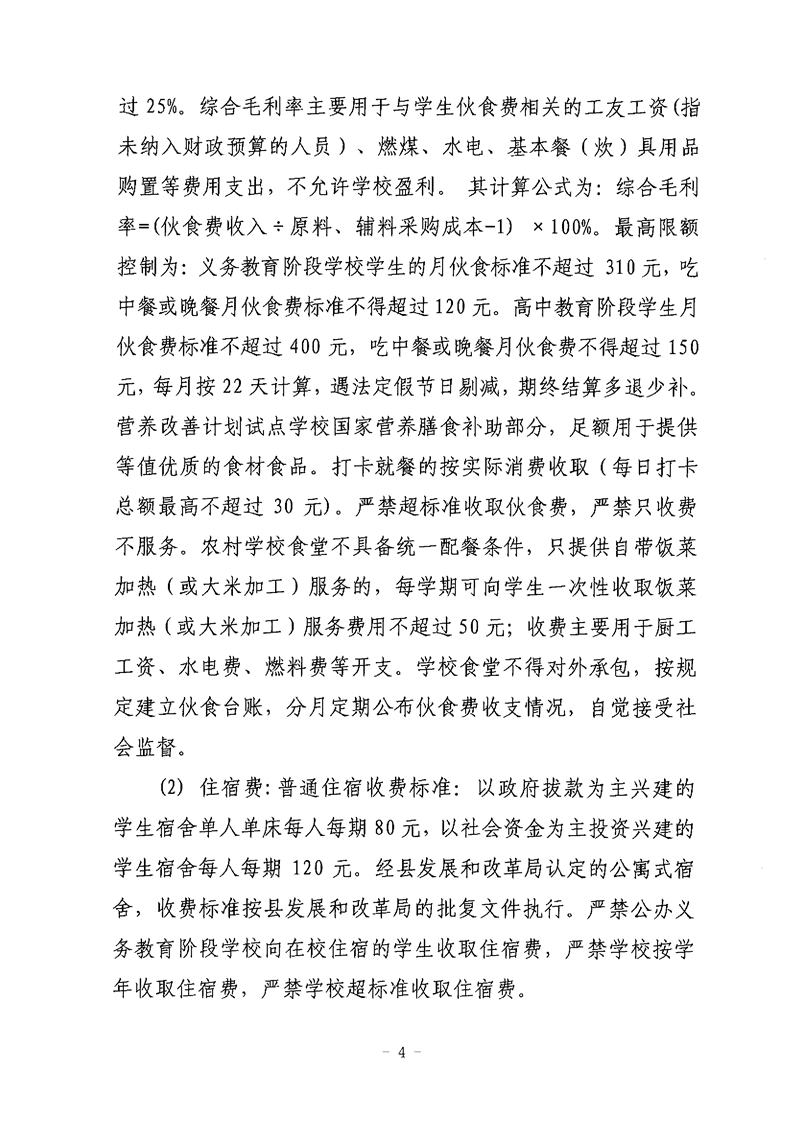 过 25%。综合毛利率主要用于与学生伙食费相关的工友工资（指未纳入财政预算的人员）、燃煤、水电、基本餐（炊）具用品购置等费用支出，不允许学校盈利。 其计算公式为：综合毛利率=(伙食费收入÷原料、辅料采购成本-1) ×100%。最高限额控制为：义务教育阶段学校学生的月伙食标准不超过 310 元，吃中餐或晚餐月伙食费标准不得超过 120 元。高中教育阶段学生月伙食费标准不超过 400 元，吃中餐或晚餐月伙食费不得超过 150 元，每月按 22 天计算，遇法定假节日剔减，期终结算多退少补。营养改善计划试点学校国家营养膳食补助部分，足额用于提供等值优质的食材食品。打卡就餐的按实际消费收取（每日打卡总额最高不超过 30 元）。严禁超标准收取伙食费，严禁只收费不服务。农村学校食堂不具备统一配餐条件，只提供自带饭菜加热（或大米加工）服务的，每学期可向学生一次性收取饭菜加热（或大米加工）服务费用不超过 50 元；收费主要用于厨工工资、水电费、燃料费等开支。学校食堂不得对外承包，按规定建立伙食台账，分月定期公布伙食费收支情况，自觉接受社会监督。

(2) 住宿费：普通住宿收费标准：以政府拔款为主兴建的学生宿舍单人单床每人每期 80 元，以社会资金为主投资兴建的学生宿舍每人每期 120 元。经县发展和改革局认定的公寓式宿舍，收费标准按县发展和改革局的批复文件执行。严禁公办义务教育阶段学校向在校住宿的学生收取住宿费，严禁学校按学年收取住宿费，严禁学校超标准收取住宿费。

－ 4 －